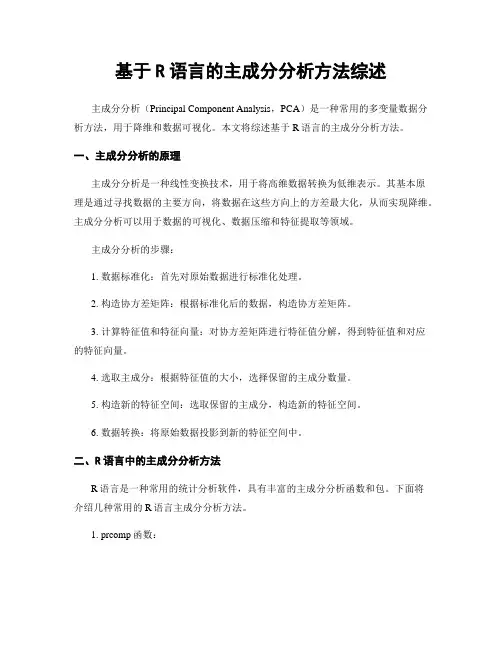 基于 R 语言的主成分分析方法综述

主成分分析（Principal Component Analysis，PCA）是一种常用的多变量数据分析方法，用于降维和数据可视化。本文将综述基于 R 语言的主成分分析方法。

一、主成分分析的原理

主成分分析是一种线性变换技术，用于将高维数据转换为低维表示。其基本原理是通过寻找数据的主要方向，将数据在这些方向上的方差最大化，从而实现降维。主成分分析可以用于数据的可视化、数据压缩和特征提取等领域。

主成分分析的步骤：

1. 数据标准化：首先对原始数据进行标准化处理。

2. 构造协方差矩阵：根据标准化后的数据，构造协方差矩阵。

3. 计算特征值和特征向量：对协方差矩阵进行特征值分解，得到特征值和对应的特征向量。

4. 选取主成分：根据特征值的大小，选择保留的主成分数量。

5. 构造新的特征空间：选取保留的主成分，构造新的特征空间。

6. 数据转换：将原始数据投影到新的特征空间中。

二、R 语言中的主成分分析方法

R 语言是一种常用的统计分析软件，具有丰富的主成分分析函数和包。下面将介绍几种常用的 R 语言主成分分析方法。

1. prcomp 函数：